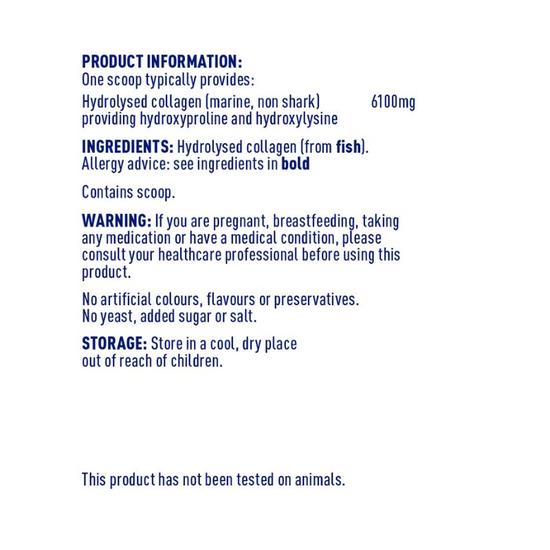 PRODUCT INFORMATION:
One scoop typically provides:

Hydrolysed collagen (marine, non shark) 6100mg
providing hydroxyproline and hydroxylysine

INGREDIENTS: Hydrolysed collagen (from fish).
Allergy advice: see ingredients in bold

Contains scoop.

WARNING: If you are pregnant, breastfeeding, taking any medication or have a medical condition, please consult your healthcare professional before using this product.

No artificial colours, flavours or preservatives.
No yeast, added sugar or salt.

STORAGE: Store in a cool, dry place out of reach of children.

This product has not been tested on animals.